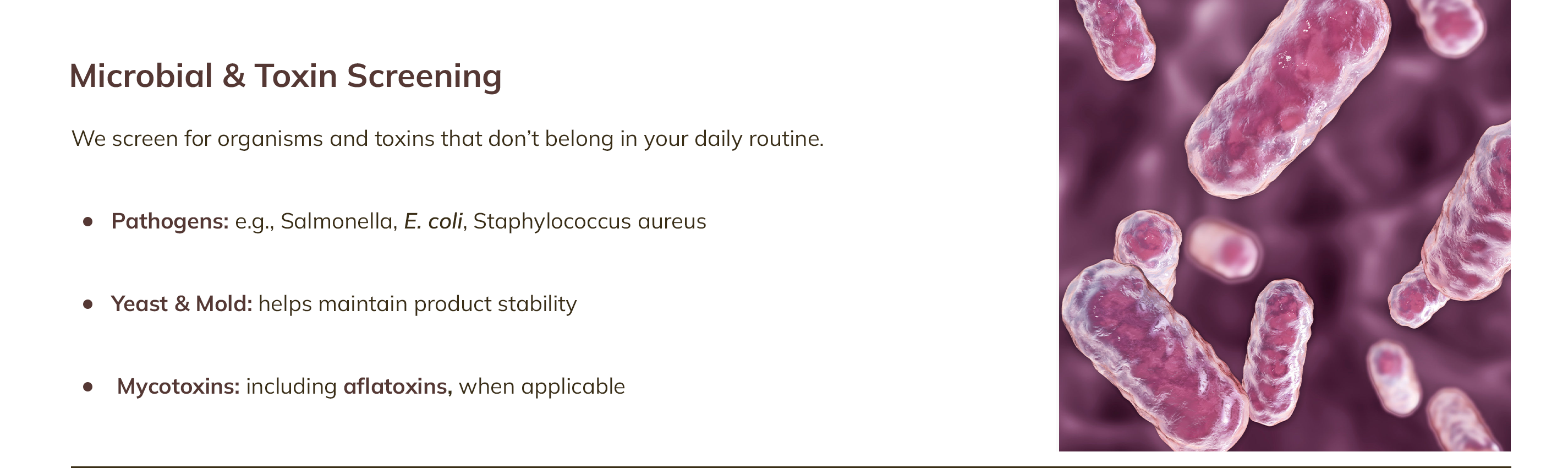 Microbial & Toxin Screening

We screen for organisms and toxins that don't belong in your daily routine.

• Pathogens: e.g., Salmonella, E. coli, Staphylococcus aureus

• Yeast & Mold: helps maintain product stability

• Mycotoxins: including aflatoxins, when applicable